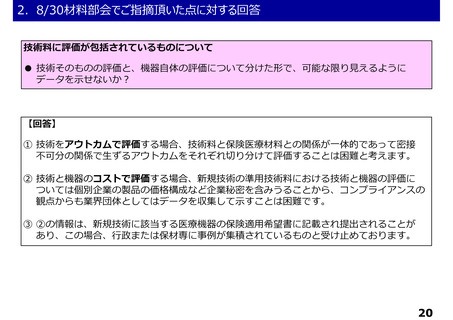 2. 8/30材料部会でご指摘頂いた点に対する回答

技術料に評価が包括されているものについて

• 技術そのものの評価と、機器自体の評価について分けた形で、可能な限り見えるようにデータを示せないか？

【回答】

① 技術をアウトカムで評価する場合、技術料と保険医療材料との関係が一体的であって密接不可分の関係で生ずるアウトカムをそれぞれ切り分けて評価することは困難と考えます。

② 技術と機器のコストで評価する場合、新規技術の準用技術料における技術と機器の評価については個別企業の製品の価格構成など企業秘密を含みうることから、コンプライアンスの観点からも業界団体としてはデータを収集して示すことは困難です。

③ ②の情報は、新規技術に該当する医療機器の保険適用希望書に記載され提出されることがあり、この場合、行政または保材専に事例が集積されているものと受け止めております。

20